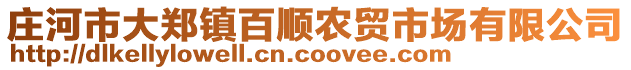 庄河市大郑镇百顺农贸市场有限公司
http://dlkellylowell.cn.coovee.com